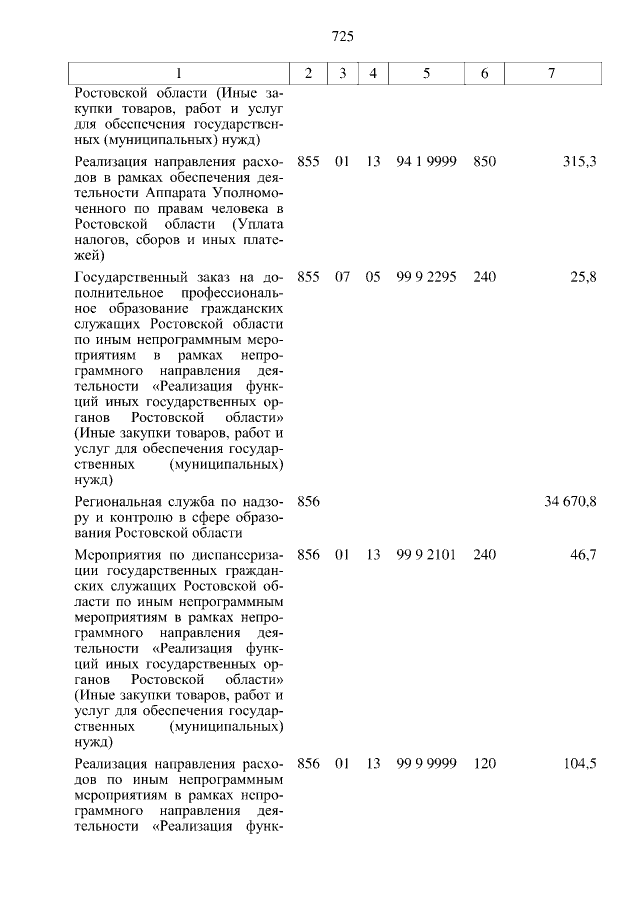 725

| 1 | 2 | 3 | 4 | 5 | 6 | 7 |
|---|---|---|---|---|---|---|
| Ростовской области (Иные закупки товаров, работ и услуг для обеспечения государственных (муниципальных) нужд) | | | | | | |
| Реализация направления расходов в рамках обеспечения деятельности Аппарата Уполномоченного по правам человека в Ростовской области (Уплата налогов, сборов и иных платежей) | 855 | 01 | 13 | 94 1 9999 | 850 | 315,3 |
| Государственный заказ на дополнительное профессиональное образование гражданских служащих Ростовской области по иным непрограммным мероприятиям в рамках непрограммного направления деятельности «Реализация функций иных государственных органов Ростовской области» (Иные закупки товаров, работ и услуг для обеспечения государственных (муниципальных) нужд) | 855 | 07 | 05 | 99 9 2295 | 240 | 25,8 |
| Региональная служба по надзору и контролю в сфере образования Ростовской области | 856 | | | | | 34 670,8 |
| Мероприятия по диспансеризации государственных гражданских служащих Ростовской области по иным непрограммным мероприятиям в рамках непрограммного направления деятельности «Реализация функций иных государственных органов Ростовской области» (Иные закупки товаров, работ и услуг для обеспечения государственных (муниципальных) нужд) | 856 | 01 | 13 | 99 9 2101 | 240 | 46,7 |
| Реализация направления расходов по иным непрограммным мероприятиям в рамках непрограммного направления деятельности «Реализация функ- | 856 | 01 | 13 | 99 9 9999 | 120 | 104,5 |